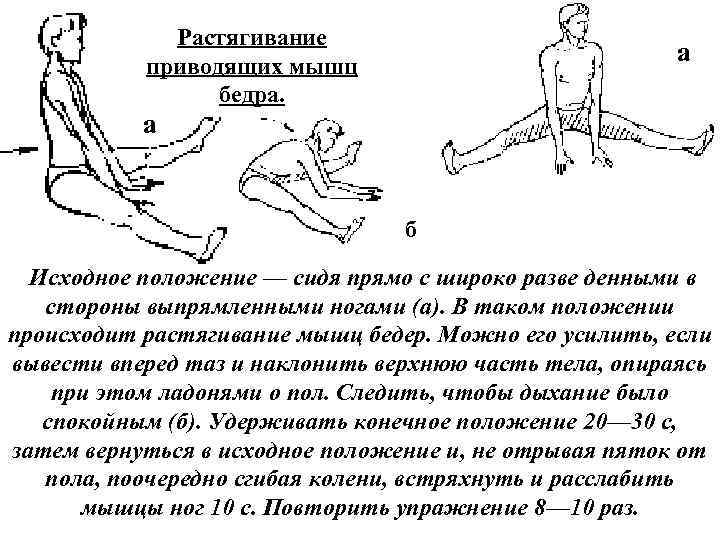 Растягивание приводящих мышц бедра.

а

а

б

Исходное положение — сидя прямо с широко разве денными в стороны выпрямленными ногами (а). В таком положении происходит растягивание мышц бедер. Можно его усилить, если вывести вперед таз и наклонить верхнюю часть тела, опираясь при этом ладонями о пол. Следить, чтобы дыхание было спокойным (б). Удерживать конечное положение 20—30 с, затем вернуться в исходное положение и, не отрывая пяток от пола, поочередно сгибая колени, встряхнуть и расслабить мышцы ног 10 с. Повторить упражнение 8—10 раз.